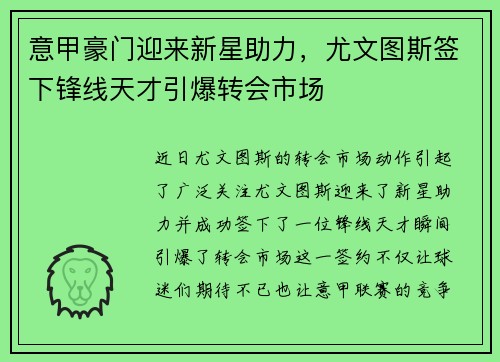 意甲豪门迎来新星助力，尤文图斯签下锋线天才引爆转会市场

近日尤文图斯的转会市场动作引起了广泛关注尤文图斯迎来了新星助力并成功签下了一位锋线天才瞬间引爆了转会市场这一签约不仅让球迷们期待不已也让意甲联赛的竞争